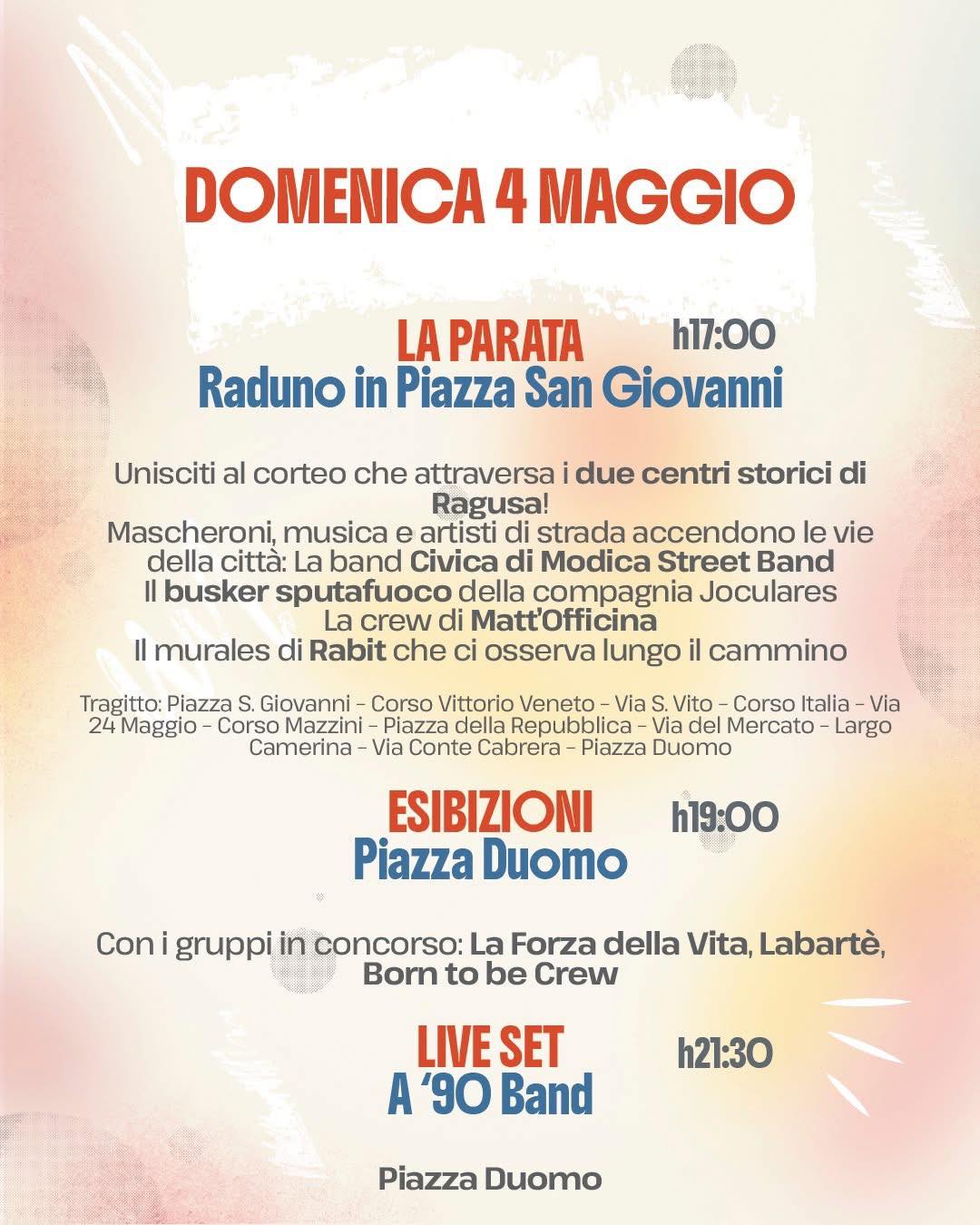 DOMENICA 4 MAGGIO

LA PARATA h17:00
Raduno in Piazza San Giovanni

Unisciti al corteo che attraversa i due centri storici di Ragusa!
Mascheroni, musica e artisti di strada accendono le vie della città: La band Civica di Modica Street Band
Il busker sputafuoco della compagnia Joculares
La crew di Matt'Officina
Il murales di Rabit che ci osserva lungo il cammino

Tragitto: Piazza S. Giovanni - Corso Vittorio Veneto - Via S. Vito - Corso Italia - Via 24 Maggio - Corso Mazzini - Piazza della Repubblica - Via del Mercato - Largo Camerina - Via Conte Cabrera - Piazza Duomo

ESIBIZIONI h19:00
Piazza Duomo

Con i gruppi in concorso: La Forza della Vita, Labartè, Born to be Crew

LIVE SET h21:30
A '90 Band

Piazza Duomo